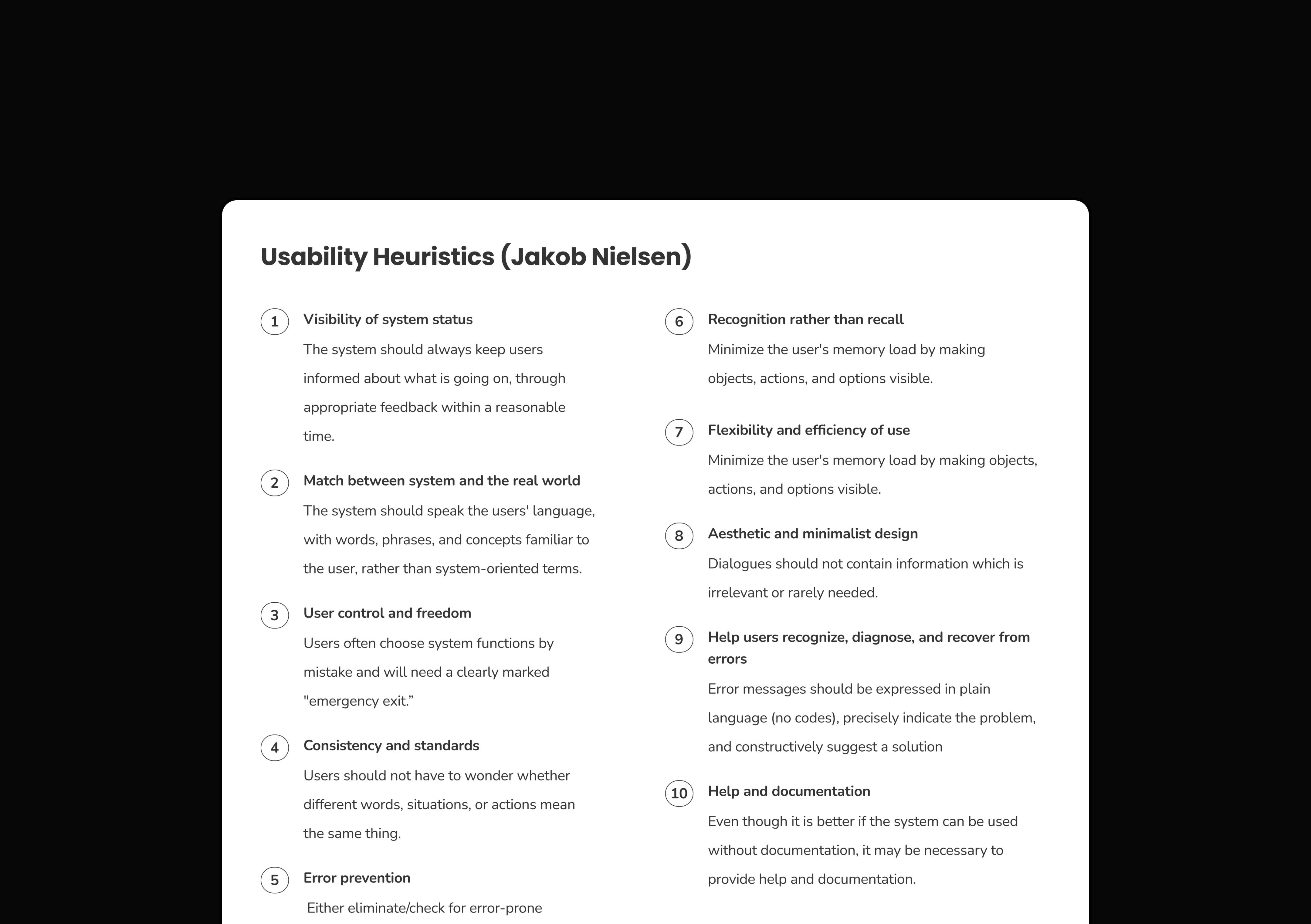 Usability Heuristics (Jakob Nielsen)

1 Visibility of system status
The system should always keep users informed about what is going on, through appropriate feedback within a reasonable time.

2 Match between system and the real world
The system should speak the users' language, with words, phrases, and concepts familiar to the user, rather than system-oriented terms.

3 User control and freedom
Users often choose system functions by mistake and will need a clearly marked "emergency exit.”

4 Consistency and standards
Users should not have to wonder whether different words, situations, or actions mean the same thing.

5 Error prevention
Either eliminate/check for error-prone

6 Recognition rather than recall
Minimize the user's memory load by making objects, actions, and options visible.

7 Flexibility and efficiency of use
Minimize the user's memory load by making objects, actions, and options visible.

8 Aesthetic and minimalist design
Dialogues should not contain information which is irrelevant or rarely needed.

9 Help users recognize, diagnose, and recover from errors
Error messages should be expressed in plain language (no codes), precisely indicate the problem, and constructively suggest a solution

10 Help and documentation
Even though it is better if the system can be used without documentation, it may be necessary to provide help and documentation.